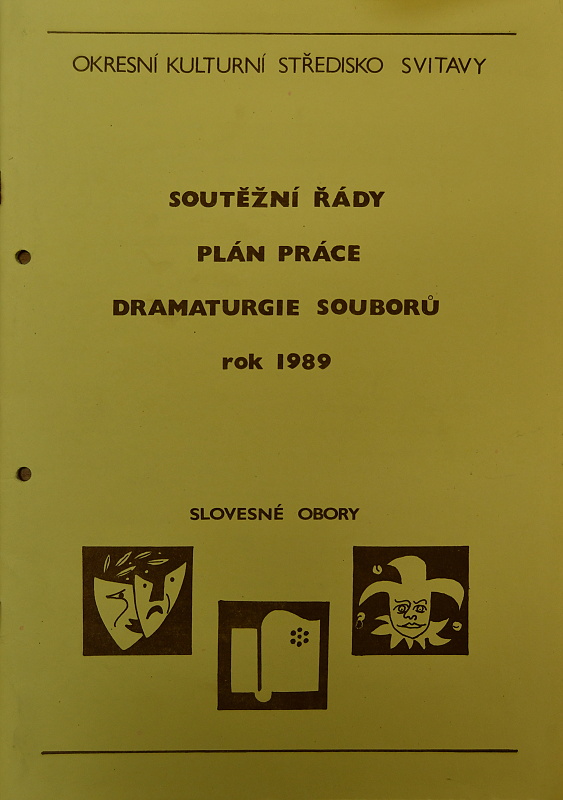 OKRESNÍ KULTURNÍ STŘEDISKO SVITAVY

SOUTĚŽNÍ ŘÁDY

PLÁN PRÁCE

DRAMATURGIE SOUBORŮ

rok 1989

SLOVESNÉ OBORY